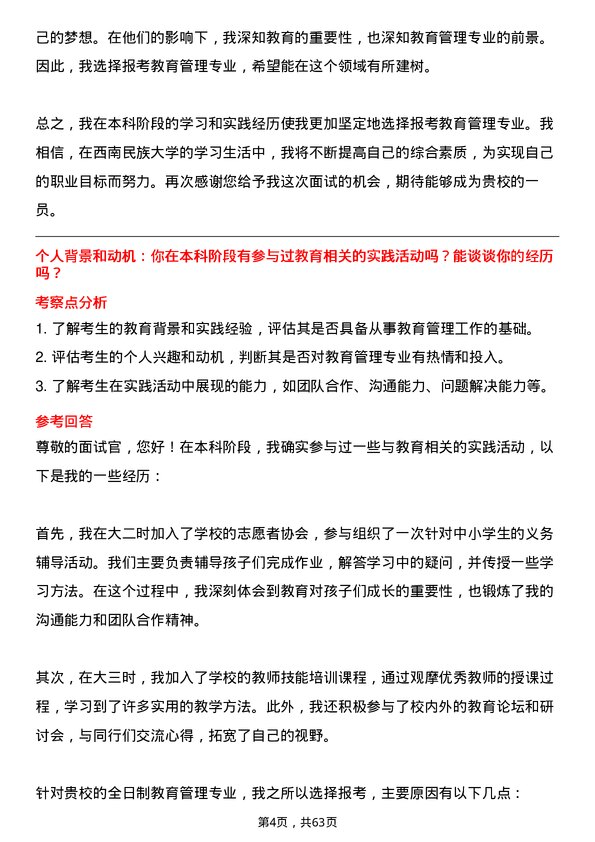 己的梦想。在他们的影响下，我深知教育的重要性，也深知教育管理专业的前景。因此，我选择报考教育管理专业，希望能在这个领域有所建树。

总之，我在本科阶段的学习和实践经历使我更加坚定地选择报考教育管理专业。我相信，在西南民族大学的学习生活中，我将不断提高自己的综合素质，为实现自己的职业目标而努力。再次感谢您给予我这次面试的机会，期待能够成为贵校的一员。

个人背景和动机：你在本科阶段有参与过教育相关的实践活动吗？能谈谈你的经历吗？

考察点分析

1. 了解考生的教育背景和实践经验，评估其是否具备从事教育管理工作的基础。
2. 评估考生的个人兴趣和动机，判断其是否对教育管理专业有热情和投入。
3. 了解考生在实践活动中展现的能力，如团队合作、沟通能力、问题解决能力等。

参考回答

尊敬的面试官，您好！在本科阶段，我确实参与过一些与教育相关的实践活动，以下是我的一些经历：

首先，我在大二时加入了学校的志愿者协会，参与组织了一次针对中小学生的义务辅导活动。我们主要负责辅导孩子们完成作业，解答学习中的疑问，并传授一些学习方法。在这个过程中，我深刻体会到教育对孩子们成长的重要性，也锻炼了我的沟通能力和团队合作精神。

其次，在大三时，我加入了学校的教师技能培训课程，通过观摩优秀教师的授课过程，学习到了许多实用的教学方法。此外，我还积极参与了校内外的教育论坛和研讨会，与同行们交流心得，拓宽了自己的视野。

针对贵校的全日制教育管理专业，我之所以选择报考，主要原因有以下几点：

第4页，共63页